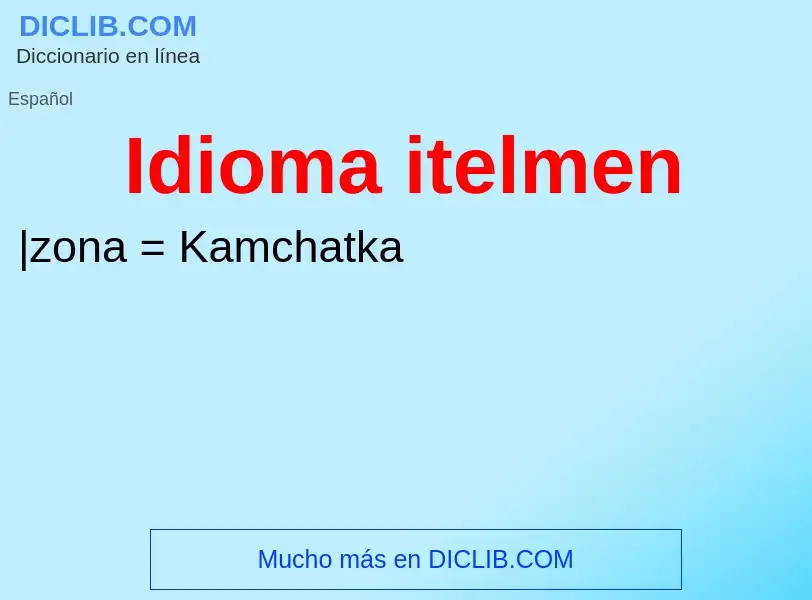 DICLIB.COM
Diccionario en línea

Español

Idioma itelmen

|zona = Kamchatka

Mucho más en DICLIB.COM